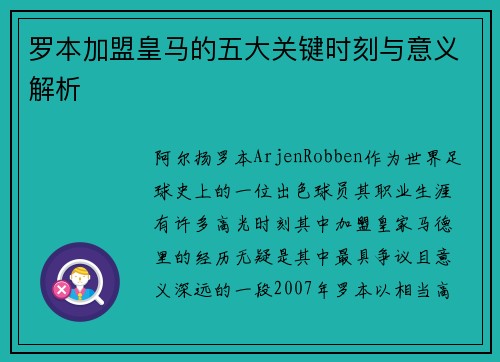 罗本加盟皇马的五大关键时刻与意义解析

阿尔扬罗本ArjenRobben作为世界足球史上的一位出色球员其职业生涯有许多高光时刻其中加盟皇家马德里的经历无疑是其中最具争议且意义深远的一段2007年罗本以相当高